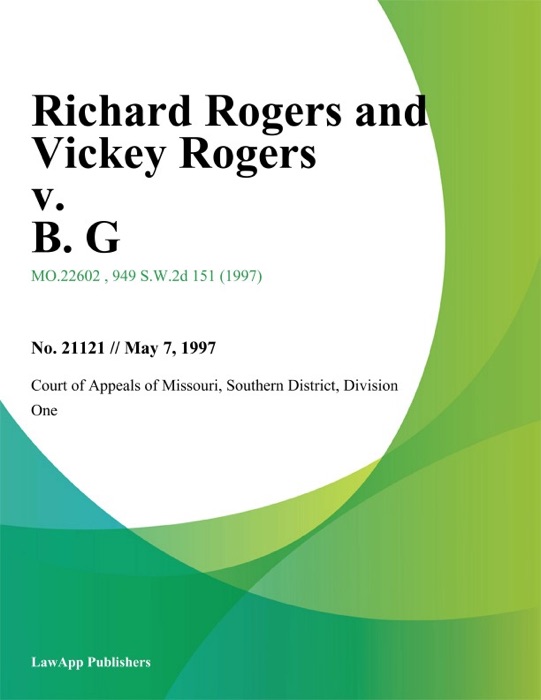 Richard Rogers and Vickey Rogers v. B. G

MO.22602 , 949 S.W.2d 151 (1997)

No. 21121 // May 7, 1997

Court of Appeals of Missouri, Southern District, Division One

LawApp Publishers